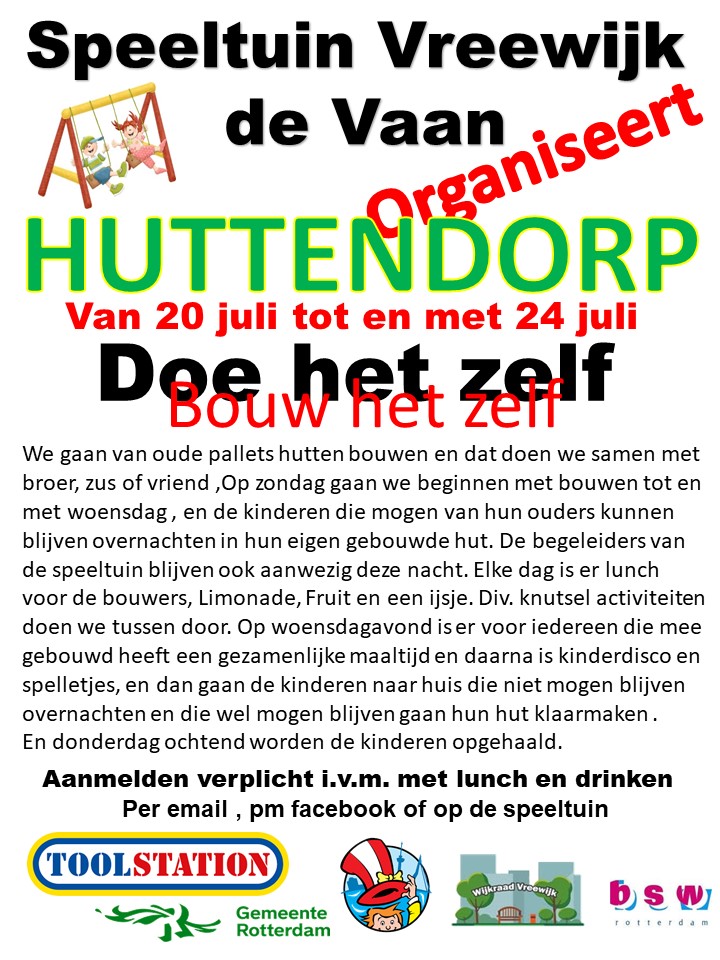 Speeltuin Vreewijk de Vaan

Organiseert

HUTTENDORP

Van 20 juli tot en met 24 juli

Doe het zelf

Bouw het zelf

We gaan van oude pallets hutten bouwen en dat doen we samen met broer, zus of vriend ,Op zondag gaan we beginnen met bouwen tot en met woensdag , en de kinderen die mogen van hun ouders kunnen blijven overnachten in hun eigen gebouwde hut. De begeleiders van de speeltuin blijven ook aanwezig deze nacht. Elke dag is er lunch voor de bouwers, Limonade, Fruit en een ijsje. Div. knutsel activiteiten doen we tussen door. Op woensdagavond is er voor iedereen die mee gebouwd heeft een gezamenlijke maaltijd en daarna is kinderdisco en spelletjes, en dan gaan de kinderen naar huis die niet mogen blijven overnachten en die wel mogen blijven gaan hun hut klaarmaken .
En donderdag ochtend worden de kinderen opgehaald.

Aanmelden verplicht i.v.m. met lunch en drinken
Per email , pm facebook of op de speeltuin

TOOLSTATION

Gemeente Rotterdam

Wijkraad Vreewijk

bsw rotterdam